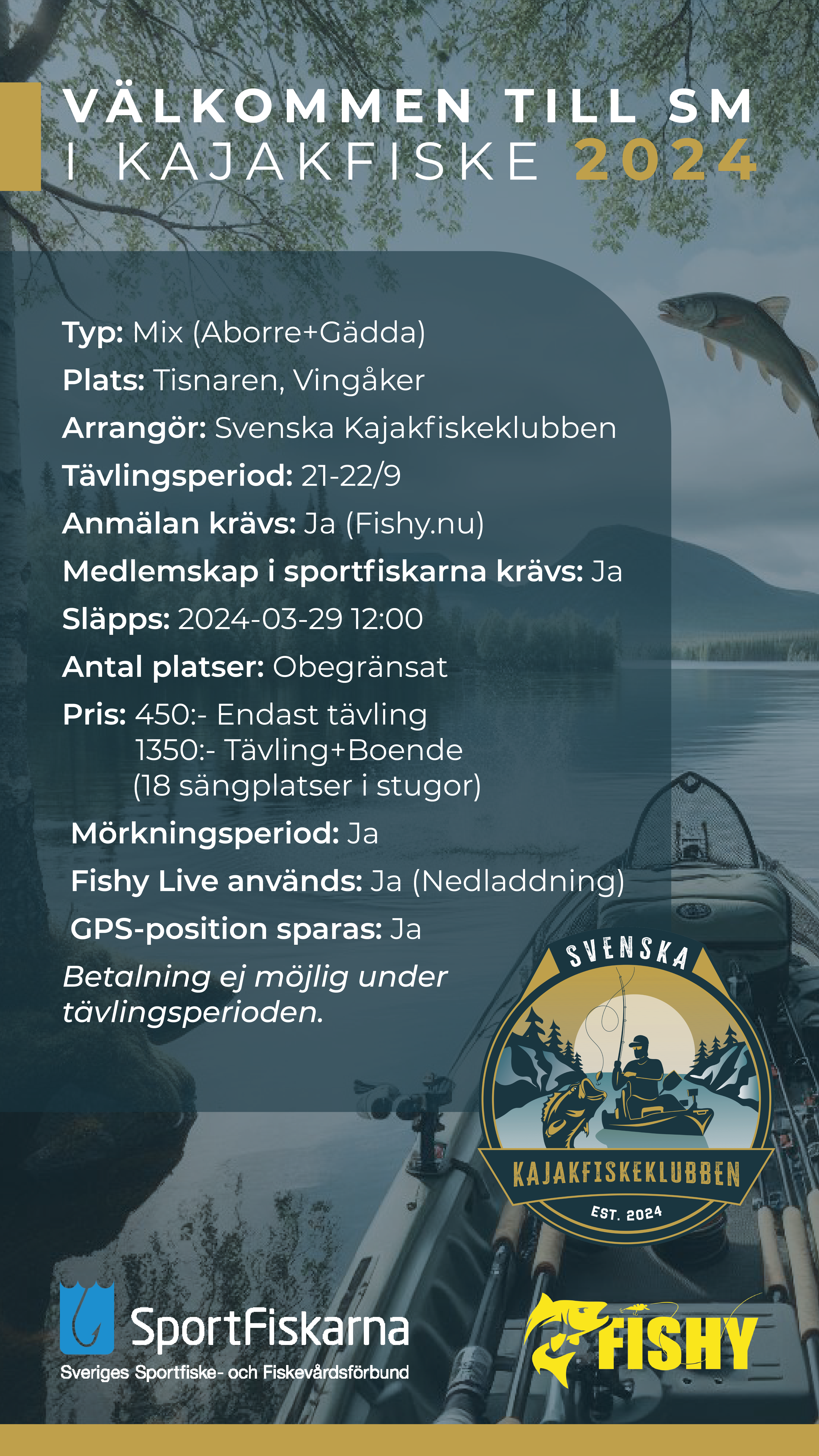 VÄLKOMMEN TILL SM
I KAJAKFISKE 2024

Typ: Mix (Aborre+Gädda)

Plats: Tisnaren, Vingåker

Arrangör: Svenska Kajakfiskeklubben

Tävlingsperiod: 21-22/9

Anmälan krävs: Ja (Fishy.nu)

Medlemskap i sportfiskarna krävs: Ja

Släpps: 2024-03-29 12:00

Antal platser: Obegränsat

Pris: 450:- Endast tävling
1350:- Tävling+Boende
(18 sängplatser i stugor)

Mörkningsperiod: Ja

Fishy Live används: Ja (Nedladdning)

GPS-position sparas: Ja

Betalning ej möjlig under tävlingsperioden.

SVENSKA
KAJAKFISKEKLUBBEN
EST. 2024

SportFiskarna
Sveriges Sportfiske- och Fiskevårdsförbund

FISHY